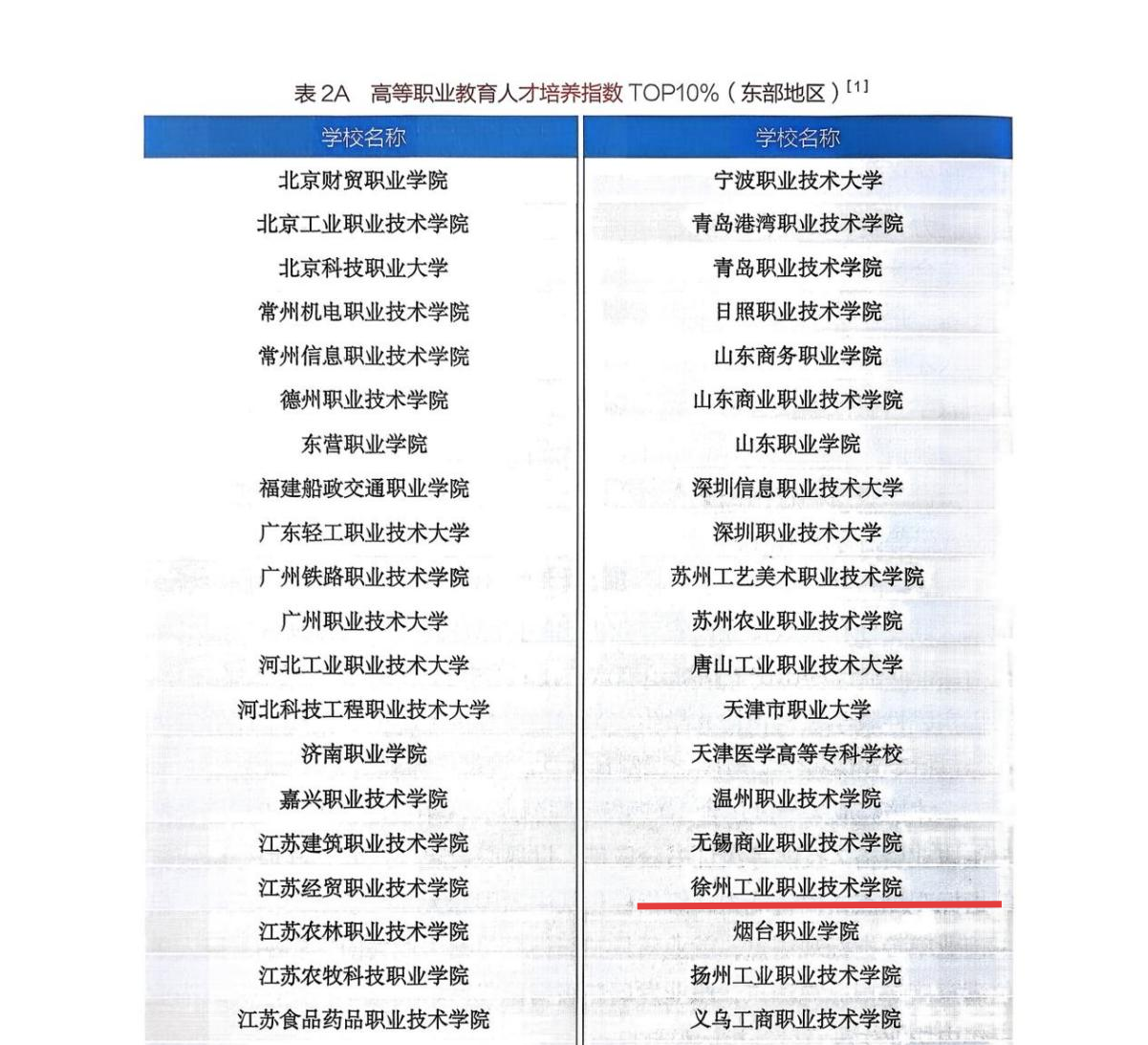 表 2A　高等职业教育人才培养指数 TOP10%（东部地区）$^{[1]}$

| 学校名称 | 学校名称 |
|---|---|
| 北京财贸职业学院 | 宁波职业技术大学 |
| 北京工业职业技术学院 | 青岛港湾职业技术学院 |
| 北京科技职业大学 | 青岛职业技术学院 |
| 常州机电职业技术学院 | 日照职业技术学院 |
| 常州信息职业技术学院 | 山东商务职业学院 |
| 德州职业技术学院 | 山东商业职业技术学院 |
| 东营职业学院 | 山东职业学院 |
| 福建船政交通职业学院 | 深圳信息职业技术大学 |
| 广东轻工职业技术大学 | 深圳职业技术大学 |
| 广州铁路职业技术学院 | 苏州工艺美术职业技术学院 |
| 广州职业技术大学 | 苏州农业职业技术学院 |
| 河北工业职业技术大学 | 唐山工业职业技术大学 |
| 河北科技工程职业技术大学 | 天津市职业大学 |
| 济南职业学院 | 天津医学高等专科学校 |
| 嘉兴职业技术学院 | 温州职业技术学院 |
| 江苏建筑职业技术学院 | 无锡商业职业技术学院 |
| 江苏经贸职业技术学院 | 徐州工业职业技术学院 |
| 江苏农林职业技术学院 | 烟台职业学院 |
| 江苏农牧科技职业学院 | 扬州工业职业技术学院 |
| 江苏食品药品职业技术学院 | 义乌工商职业技术学院 |